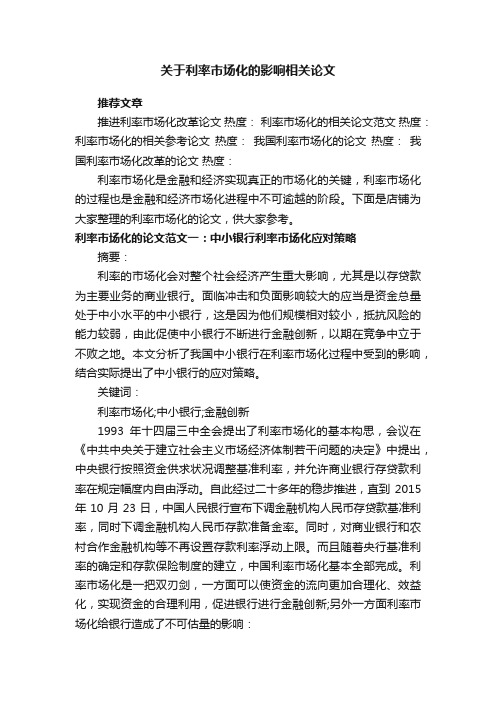 关于利率市场化的影响相关论文

推荐文章

推进利率市场化改革论文 热度： 利率市场化的相关论文范文 热度： 利率市场化的相关参考论文 热度： 我国利率市场化的论文 热度： 我国利率市场化改革的论文 热度：

利率市场化是金融和经济实现真正的市场化的关键，利率市场化的过程也是金融和经济市场化进程中不可逾越的阶段。下面是店铺为大家整理的利率市场化的论文，供大家参考。

利率市场化的论文范文一：中小银行利率市场化应对策略

摘要：

利率的市场化会对整个社会经济产生重大影响，尤其是以存贷款为主要业务的商业银行。面临冲击和负面影响较大的应当是资金总量处于中小水平的中小银行，这是因为他们规模相对较小，抵抗风险的能力较弱，由此促使中小银行不断进行金融创新，以期在竞争中立于不败之地。本文分析了我国中小银行在利率市场化过程中受到的影响，结合实际提出了中小银行的应对策略。

关键词：

利率市场化;中小银行;金融创新

1993 年十四届三中全会提出了利率市场化的基本构思，会议在《中共中央关于建立社会主义市场经济体制若干问题的决定》中提出，中央银行按照资金供求状况调整基准利率，并允许商业银行存贷款利率在规定幅度内自由浮动。自此经过二十多年的稳步推进，直到 2015 年 10 月 23 日，中国人民银行宣布下调金融机构人民币存贷款基准利率，同时下调金融机构人民币存款准备金率。同时，对商业银行和农村合作金融机构等不再设置存款利率浮动上限。而且随着央行基准利率的确定和存款保险制度的建立，中国利率市场化基本全部完成。利率市场化是一把双刃剑，一方面可以使资金的流向更加合理化、效益化，实现资金的合理利用，促进银行进行金融创新;另外一方面利率市场化给银行造成了不可估量的影响：